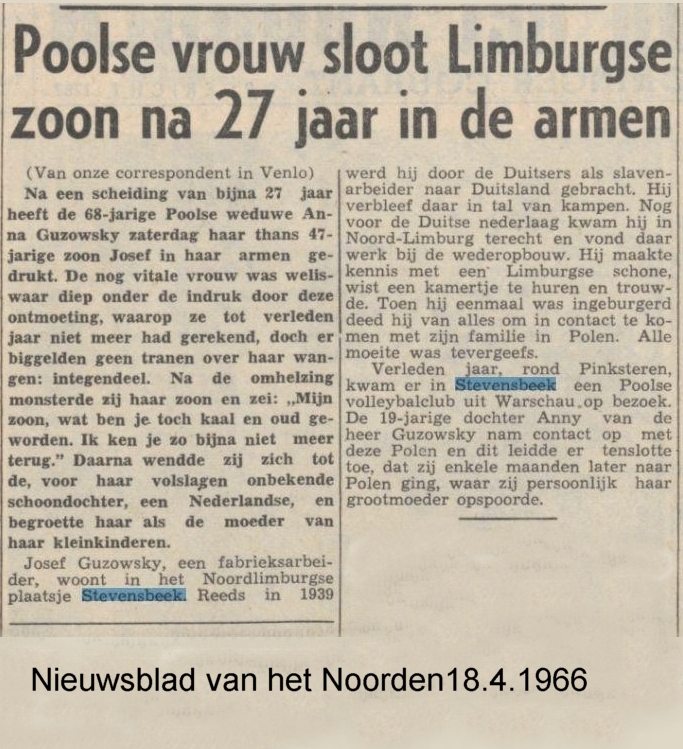 Poolse vrouw sloot Limburgse zoon na 27 jaar in de armen

(Van onze correspondent in Venlo)

Na een scheiding van bijna 27 jaar heeft de 68-jarige Poolse weduwe Anna Guzowsky zaterdag haar thans 47-jarige zoon Josef in haar armen gedrukt. De nog vitale vrouw was weliswaar diep onder de indruk door deze ontmoeting, waarop ze tot verleden jaar niet meer had gerekend, doch er biggelden geen tranen over haar wangen: integendeel. Na de omhelzing monsterde zij haar zoon en zei: „Mijn zoon, wat ben je toch kaal en oud geworden. Ik ken je zo bijna niet meer terug." Daarna wendde zij zich tot de, voor haar volslagen onbekende schoondochter, een Nederlandse, en begroette haar als de moeder van haar kleinkinderen.

Josef Guzowsky, een fabrieksarbeider, woont in het Noordlimburgse plaatsje Stevensbeek. Reeds in 1939 werd hij door de Duitsers als slavenarbeider naar Duitsland gebracht. Hij verbleef daar in tal van kampen. Nog voor de Duitse nederlaag kwam hij in Noord-Limburg terecht en vond daar werk bij de wederopbouw. Hij maakte kennis met een Limburgse schone, wist een kamertje te huren en trouwde. Toen hij eenmaal was ingeburgerd deed hij van alles om in contact te komen met zijn familie in Polen. Alle moeite was tevergeefs.

Verleden jaar, rond Pinksteren, kwam er in Stevensbeek een Poolse volleybalclub uit Warschau op bezoek. De 19-jarige dochter Anny van de heer Guzowsky nam contact op met deze Polen en dit leidde er tenslotte toe, dat zij enkele maanden later naar Polen ging, waar zij persoonlijk haar grootmoeder opspoorde.

Nieuwsblad van het Noorden18.4.1966